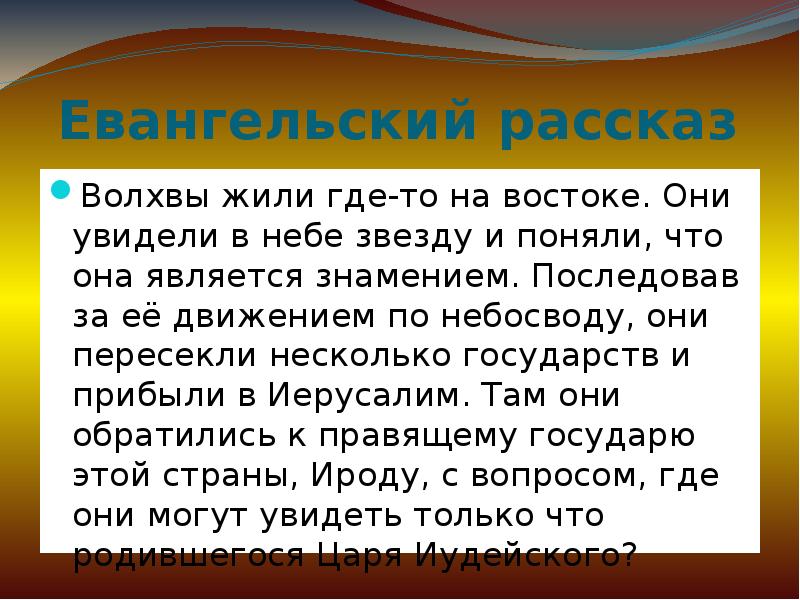 Евангельский рассказ

Волхвы жили где-то на востоке. Они увидели в небе звезду и поняли, что она является знамением. Последовав за её движением по небосводу, они пересекли несколько государств и прибыли в Иерусалим. Там они обратились к правящему государю этой страны, Ироду, с вопросом, где они могут увидеть только что родившегося Царя Иудейского?